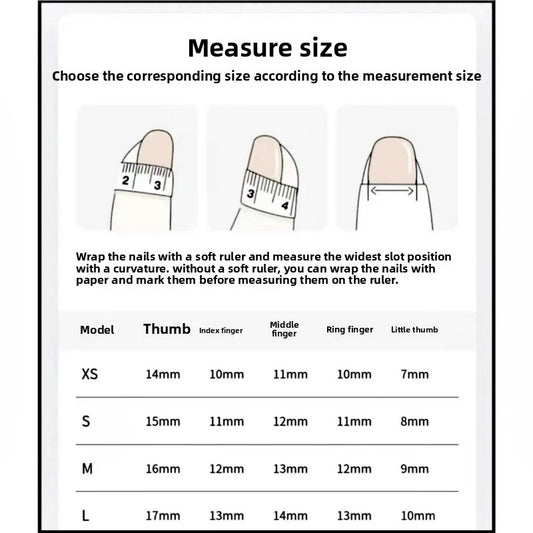 Measure size

Choose the corresponding size according to the measurement size

2 3

3 4

Wrap the nails with a soft ruler and measure the widest slot position with a curvature. without a soft ruler, you can wrap the nails with paper and mark them before measuring them on the ruler.

| Model | Thumb | Index finger | Middle finger | Ring finger | Little thumb |
|---|---|---|---|---|---|
| XS | 14mm | 10mm | 11mm | 10mm | 7mm |
| S | 15mm | 11mm | 12mm | 11mm | 8mm |
| M | 16mm | 12mm | 13mm | 12mm | 9mm |
| L | 17mm | 13mm | 14mm | 13mm | 10mm |